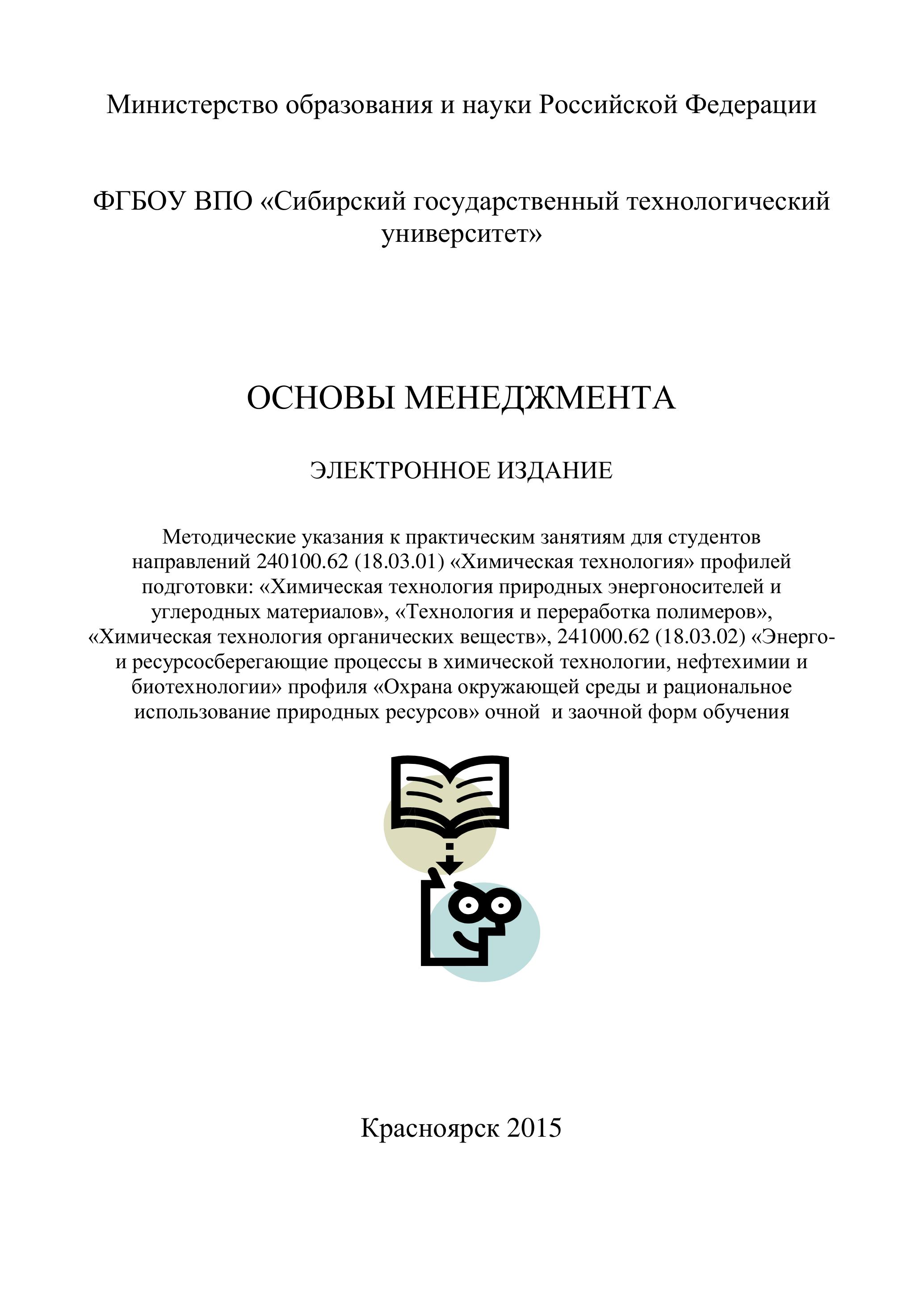 Министерство образования и науки Российской Федерации

ФГБОУ ВПО «Сибирский государственный технологический университет»

ОСНОВЫ МЕНЕДЖМЕНТА

ЭЛЕКТРОННОЕ ИЗДАНИЕ

Методические указания к практическим занятиям для студентов направлений 240100.62 (18.03.01) «Химическая технология» профилей подготовки: «Химическая технология природных энергоносителей и углеродных материалов», «Технология и переработка полимеров», «Химическая технология органических веществ», 241000.62 (18.03.02) «Энерго- и ресурсосберегающие процессы в химической технологии, нефтехимии и биотехнологии» профиля «Охрана окружающей среды и рациональное использование природных ресурсов» очной и заочной форм обучения

Красноярск 2015